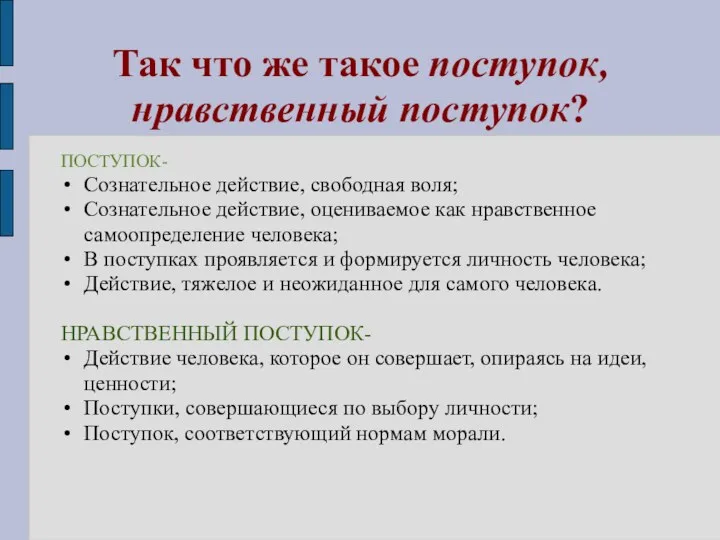 Так что же такое поступок, нравственный поступок?

ПОСТУПОК-
• Сознательное действие, свободная воля;
• Сознательное действие, оцениваемое как нравственное самоопределение человека;
• В поступках проявляется и формируется личность человека;
• Действие, тяжелое и неожиданное для самого человека.

НРАВСТВЕННЫЙ ПОСТУПОК-
• Действие человека, которое он совершает, опираясь на идеи, ценности;
• Поступки, совершающиеся по выбору личности;
• Поступок, соответствующий нормам морали.